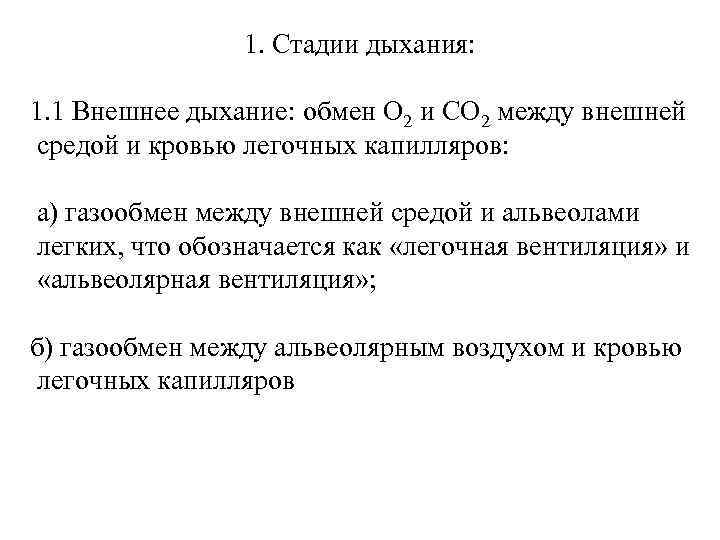 1. Стадии дыхания:

1.1 Внешнее дыхание: обмен $O_2$ и $CO_2$ между внешней средой и кровью легочных капилляров:

а) газообмен между внешней средой и альвеолами легких, что обозначается как «легочная вентиляция» и «альвеолярная вентиляция»;

б) газообмен между альвеолярным воздухом и кровью легочных капилляров